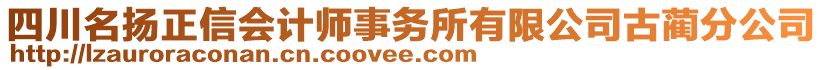 四川名扬正信会计师事务所有限公司古蔺分公司
http://lzauroraconan.cn.coovee.com